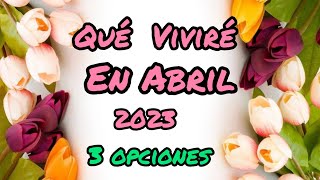 Qué Viviré
En Abril
2023
3 opciones